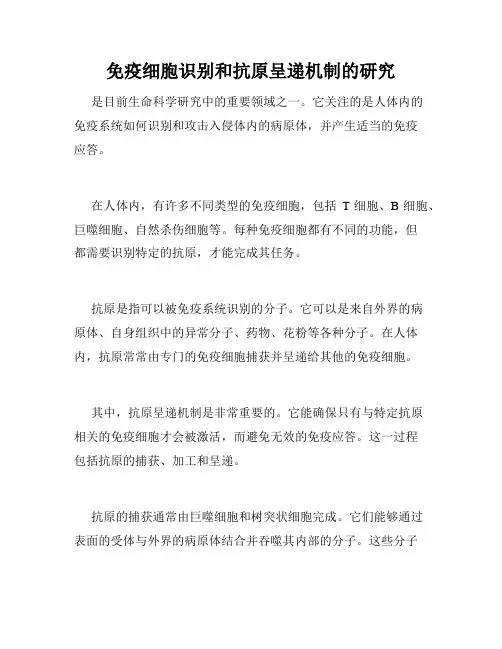 免疫细胞识别和抗原呈递机制的研究

是目前生命科学研究中的重要领域之一。它关注的是人体内的免疫系统如何识别和攻击入侵体内的病原体，并产生适当的免疫应答。

在人体内，有许多不同类型的免疫细胞，包括 T 细胞、B 细胞、巨噬细胞、自然杀伤细胞等。每种免疫细胞都有不同的功能，但都需要识别特定的抗原，才能完成其任务。

抗原是指可以被免疫系统识别的分子。它可以是来自外界的病原体、自身组织中的异常分子、药物、花粉等各种分子。在人体内，抗原常常由专门的免疫细胞捕获并呈递给其他的免疫细胞。

其中，抗原呈递机制是非常重要的。它能确保只有与特定抗原相关的免疫细胞才会被激活，而避免无效的免疫应答。这一过程包括抗原的捕获、加工和呈递。

抗原的捕获通常由巨噬细胞和树突状细胞完成。它们能够通过表面的受体与外界的病原体结合并吞噬其内部的分子。这些分子